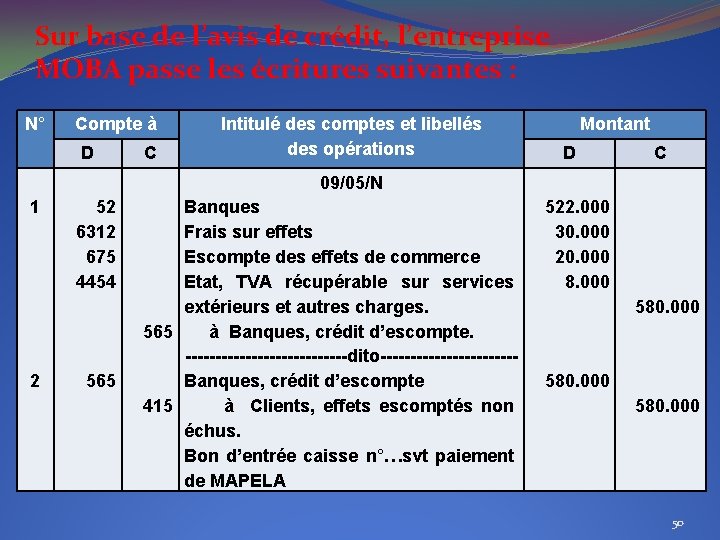 Sur base de l'avis de crédit, l'entreprise MOBA passe les écritures suivantes :

| N° | Compte à D | Compte à C | Intitulé des comptes et libellés des opérations | Montant D | Montant C |
|---|---|---|---|---|---|
| | | | 09/05/N | | |
| 1 | 52 | | Banques | 522.000 | |
| | 6312 | | Frais sur effets | 30.000 | |
| | 675 | | Escompte des effets de commerce | 20.000 | |
| | 4454 | | Etat, TVA récupérable sur services extérieurs et autres charges. | 8.000 | 580.000 |
| | | 565 | à Banques, crédit d'escompte. | | |
| | | | --------------------------dito---------------------- | | |
| 2 | 565 | | Banques, crédit d'escompte | 580.000 | |
| | | 415 | à Clients, effets escomptés non échus. | | 580.000 |
| | | | Bon d'entrée caisse n°…svt paiement de MAPELA | | |

50